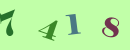 7 4 1 8